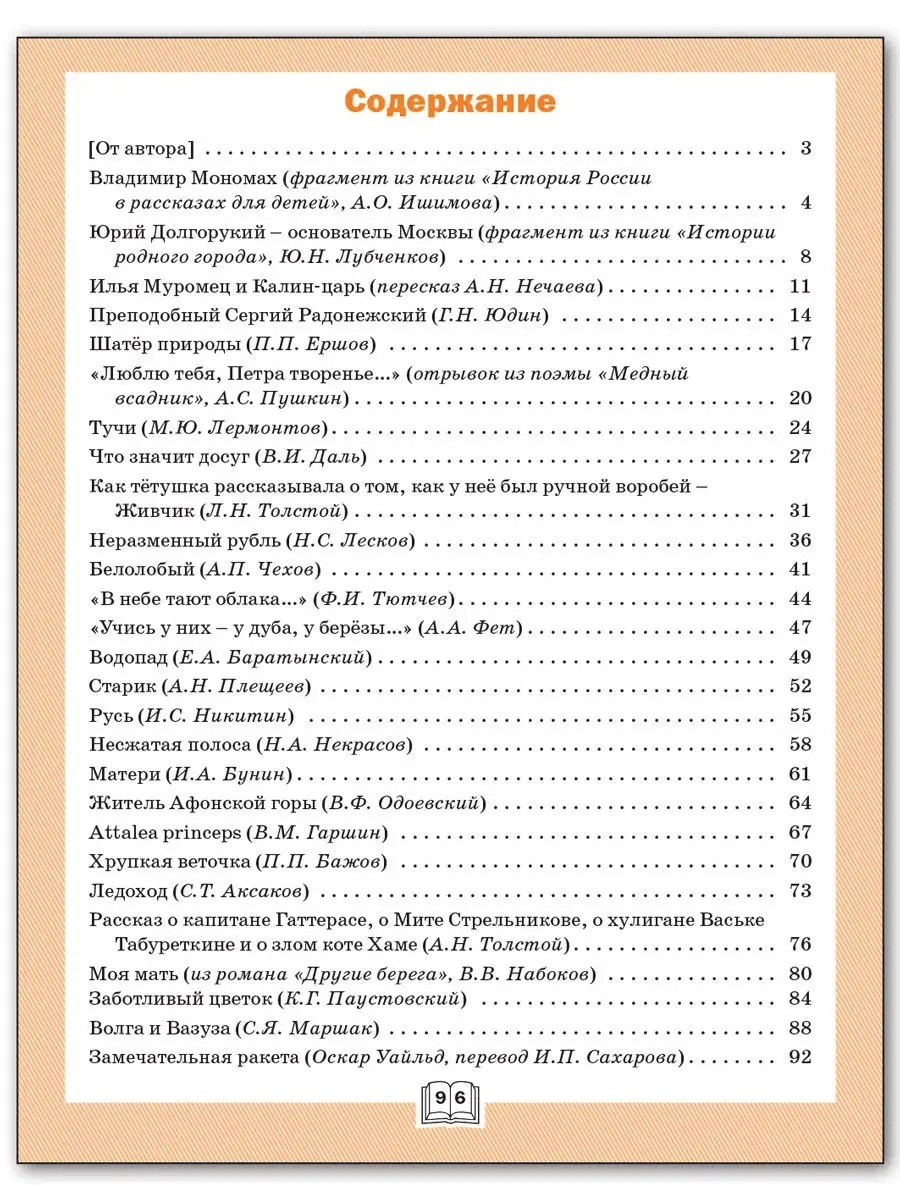 Содержание

[От автора] . . . 3
Владимир Мономах (фрагмент из книги «История России в рассказах для детей», А.О. Ишимова) . . . 4
Юрий Долгорукий – основатель Москвы (фрагмент из книги «Истории родного города», Ю.Н. Лубченков) . . . 8
Илья Муромец и Калин-царь (пересказ А.Н. Нечаева) . . . 11
Преподобный Сергий Радонежский (Г.Н. Юдин) . . . 14
Шатёр природы (П.П. Ершов) . . . 17
«Люблю тебя, Петра творенье...» (отрывок из поэмы «Медный всадник», А.С. Пушкин) . . . 20
Тучи (М.Ю. Лермонтов) . . . 24
Что значит досуг (В.И. Даль) . . . 27
Как тётушка рассказывала о том, как у неё был ручной воробей – Живчик (Л.Н. Толстой) . . . 31
Неразменный рубль (Н.С. Лесков) . . . 36
Белолобый (А.П. Чехов) . . . 41
«В небе тают облака...» (Ф.И. Тютчев) . . . 44
«Учись у них – у дуба, у берёзы...» (А.А. Фет) . . . 47
Водопад (Е.А. Баратынский) . . . 49
Старик (А.Н. Плещеев) . . . 52
Русь (И.С. Никитин) . . . 55
Несжатая полоса (Н.А. Некрасов) . . . 58
Матери (И.А. Бунин) . . . 61
Житель Афонской горы (В.Ф. Одоевский) . . . 64
Attalea princeps (В.М. Гаршин) . . . 67
Хрупкая веточка (П.П. Бажов) . . . 70
Ледоход (С.Т. Аксаков) . . . 73
Рассказ о капитане Гаттерасе, о Мите Стрельникове, о хулигане Ваське Табуреткине и о злом коте Хаме (А.Н. Толстой) . . . 76
Моя мать (из романа «Другие берега», В.В. Набоков) . . . 80
Заботливый цветок (К.Г. Паустовский) . . . 84
Волга и Вазуза (С.Я. Маршак) . . . 88
Замечательная ракета (Оскар Уайльд, перевод И.П. Сахарова) . . . 92

96